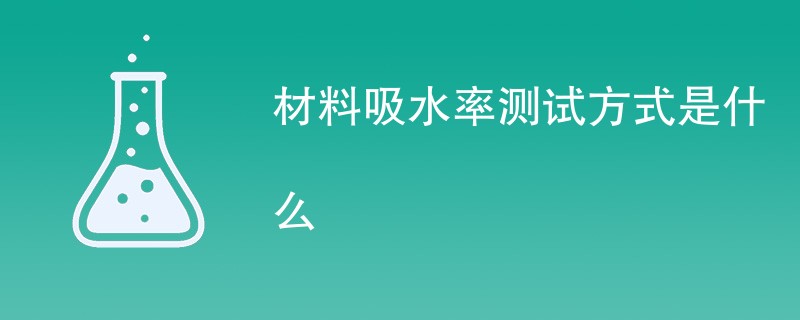 材料吸水率测试方式是什么